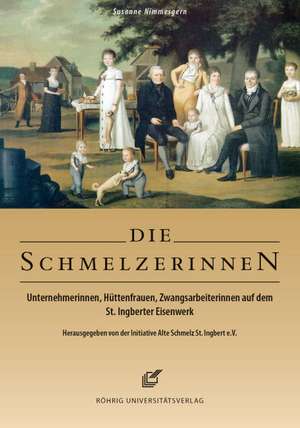 Susanne Nimmesgern

DIE
SCHMELZERINNEN

Unternehmerinnen, Hüttenfrauen, Zwangsarbeiterinnen auf dem St. Ingberter Eisenwerk

Herausgegeben von der Initiative Alte Schmelz St. Ingbert e.V.

RÖHRIG UNIVERSITÄTSVERLAG